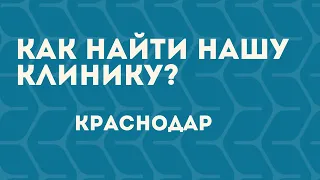 КАК НАЙТИ НАШУ КЛИНИКУ?

КРАСНОДАР